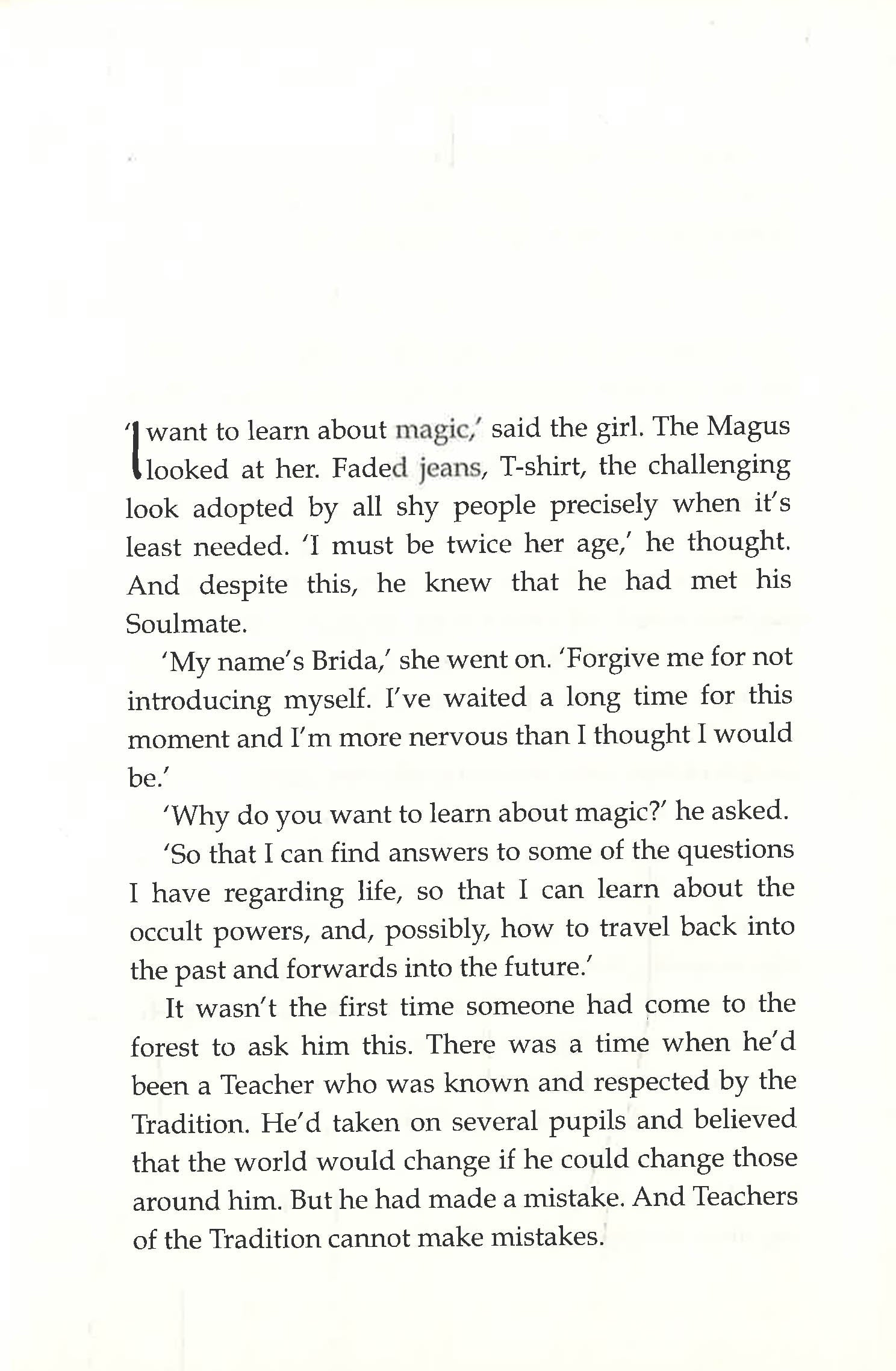 'I want to learn about magic,' said the girl. The Magus looked at her. Faded jeans, T-shirt, the challenging look adopted by all shy people precisely when it's least needed. 'I must be twice her age,' he thought. And despite this, he knew that he had met his Soulmate.

'My name's Brida,' she went on. 'Forgive me for not introducing myself. I've waited a long time for this moment and I'm more nervous than I thought I would be.'

'Why do you want to learn about magic?' he asked.

'So that I can find answers to some of the questions I have regarding life, so that I can learn about the occult powers, and, possibly, how to travel back into the past and forwards into the future.'

It wasn't the first time someone had come to the forest to ask him this. There was a time when he'd been a Teacher who was known and respected by the Tradition. He'd taken on several pupils and believed that the world would change if he could change those around him. But he had made a mistake. And Teachers of the Tradition cannot make mistakes.